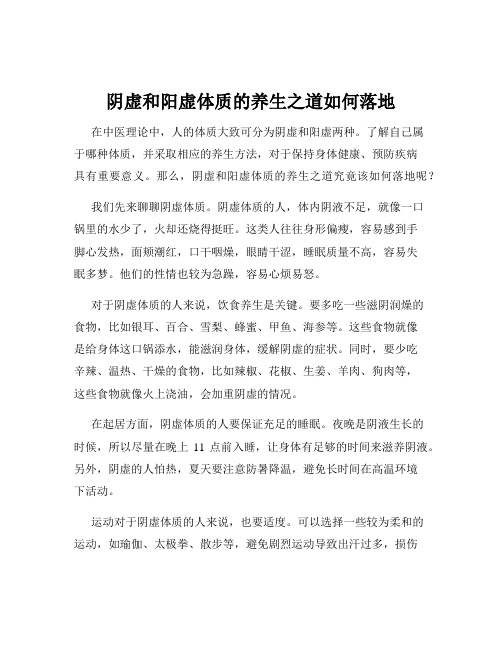 阴虚和阳虚体质的养生之道如何落地

在中医理论中，人的体质大致可分为阴虚和阳虚两种。了解自己属于哪种体质，并采取相应的养生方法，对于保持身体健康、预防疾病具有重要意义。那么，阴虚和阳虚体质的养生之道究竟该如何落地呢？

我们先来聊聊阴虚体质。阴虚体质的人，体内阴液不足，就像一口锅里的水少了，火却还烧得挺旺。这类人往往身形偏瘦，容易感到手脚心发热，面颊潮红，口干咽燥，眼睛干涩，睡眠质量不高，容易失眠多梦。他们的性情也较为急躁，容易心烦易怒。

对于阴虚体质的人来说，饮食养生是关键。要多吃一些滋阴润燥的食物，比如银耳、百合、雪梨、蜂蜜、甲鱼、海参等。这些食物就像是给身体这口锅添水，能滋润身体，缓解阴虚的症状。同时，要少吃辛辣、温热、干燥的食物，比如辣椒、花椒、生姜、羊肉、狗肉等，这些食物就像火上浇油，会加重阴虚的情况。

在起居方面，阴虚体质的人要保证充足的睡眠。夜晚是阴液生长的时候，所以尽量在晚上 11 点前入睡，让身体有足够的时间来滋养阴液。另外，阴虚的人怕热，夏天要注意防暑降温，避免长时间在高温环境下活动。

运动对于阴虚体质的人来说，也要适度。可以选择一些较为柔和的运动，如瑜伽、太极拳、散步等，避免剧烈运动导致出汗过多，损伤